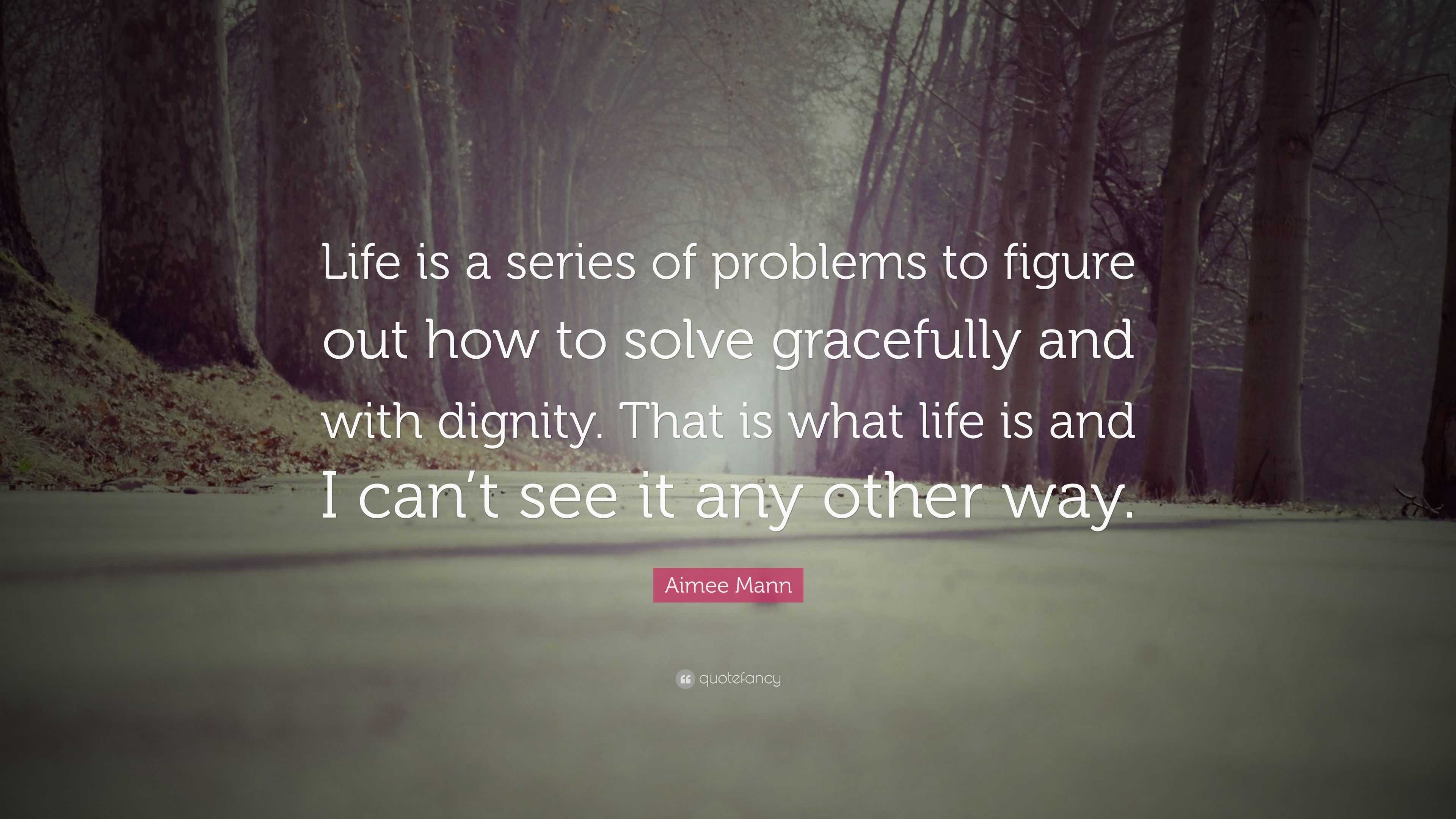 Life is a series of problems to figure out how to solve gracefully and with dignity. That is what life is and I can’t see it any other way.

Aimee Mann

quotefancy